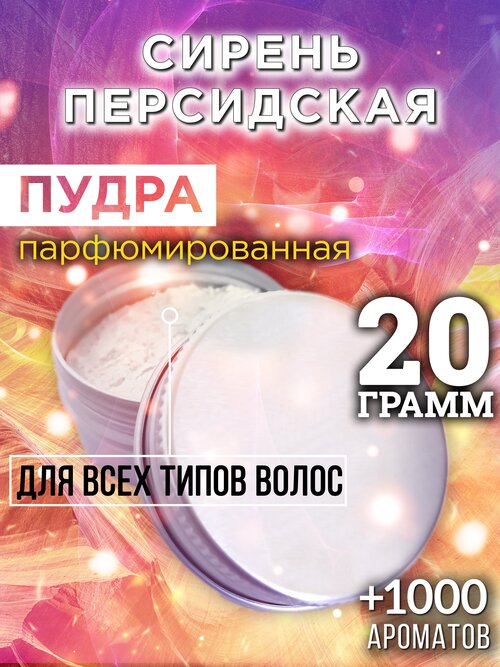 СИРЕНЬ ПЕРСИДСКАЯ

ПУДРА

парфюмированная

20 ГРАММ

ДЛЯ ВСЕХ ТИПОВ ВОЛОС

+1000 АРОМАТОВ